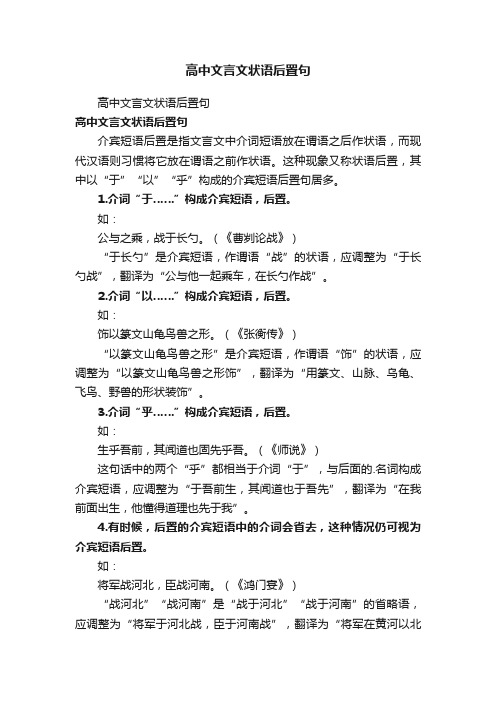 高中文言文状语后置句

高中文言文状语后置句

高中文言文状语后置句

介宾短语后置是指文言文中介词短语放在谓语之后作状语，而现代汉语则习惯将它放在谓语之前作状语。这种现象又称状语后置，其中以“于”“以”“乎”构成的介宾短语后置句居多。

1.介词“于……”构成介宾短语，后置。

如：

公与之乘，战于长勺。（《曹刿论战》）

“于长勺”是介宾短语，作谓语“战”的状语，应调整为“于长勺战”，翻译为“公与他一起乘车，在长勺作战”。

2.介词“以……”构成介宾短语，后置。

如：

饰以篆文山龟鸟兽之形。（《张衡传》）

“以篆文山龟鸟兽之形”是介宾短语，作谓语“饰”的状语，应调整为“以篆文山龟鸟兽之形饰”，翻译为“用篆文、山脉、乌龟、飞鸟、野兽的形状装饰”。

3.介词“乎……”构成介宾短语，后置。

如：

生乎吾前，其闻道也固先乎吾。（《师说》）

这句话中的两个“乎”都相当于介词“于”，与后面的.名词构成介宾短语，应调整为“于吾前生，其闻道也于吾先”，翻译为“在我前面出生，他懂得道理也先于我”。

4.有时候，后置的介宾短语中的介词会省去，这种情况仍可视为介宾短语后置。

如：

将军战河北，臣战河南。（《鸿门宴》）

“战河北”“战河南”是“战于河北”“战于河南”的省略语，应调整为“将军于河北战，臣于河南战”，翻译为“将军在黄河以北